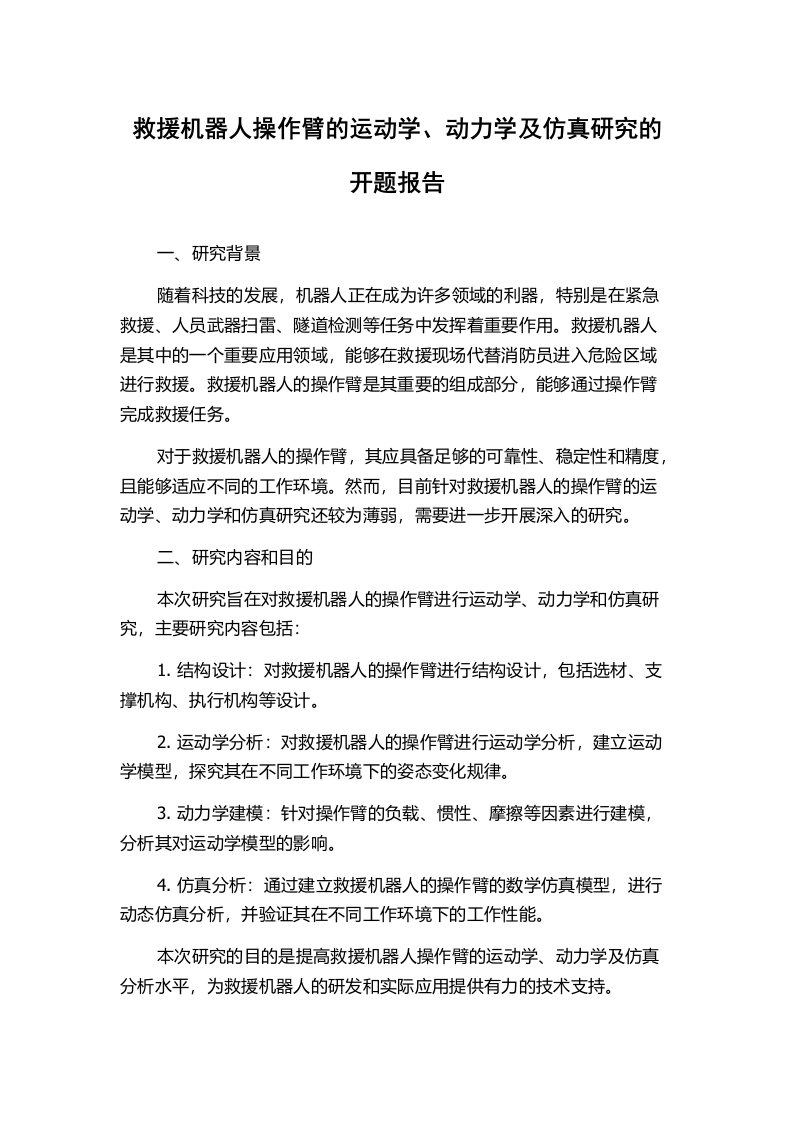 救援机器人操作臂的运动学、动力学及仿真研究的开题报告

一、研究背景

随着科技的发展，机器人正在成为许多领域的利器，特别是在紧急救援、人员武器扫雷、隧道检测等任务中发挥着重要作用。救援机器人是其中的一个重要应用领域，能够在救援现场代替消防员进入危险区域进行救援。救援机器人的操作臂是其重要的组成部分，能够通过操作臂完成救援任务。

对于救援机器人的操作臂，其应具备足够的可靠性、稳定性和精度，且能够适应不同的工作环境。然而，目前针对救援机器人的操作臂的运动学、动力学和仿真研究还较为薄弱，需要进一步开展深入的研究。

二、研究内容和目的

本次研究旨在对救援机器人的操作臂进行运动学、动力学和仿真研究，主要研究内容包括：

1. 结构设计：对救援机器人的操作臂进行结构设计，包括选材、支撑机构、执行机构等设计。

2. 运动学分析：对救援机器人的操作臂进行运动学分析，建立运动学模型，探究其在不同工作环境下的姿态变化规律。

3. 动力学建模：针对操作臂的负载、惯性、摩擦等因素进行建模，分析其对运动学模型的影响。

4. 仿真分析：通过建立救援机器人的操作臂的数学仿真模型，进行动态仿真分析，并验证其在不同工作环境下的工作性能。

本次研究的目的是提高救援机器人操作臂的运动学、动力学及仿真分析水平，为救援机器人的研发和实际应用提供有力的技术支持。